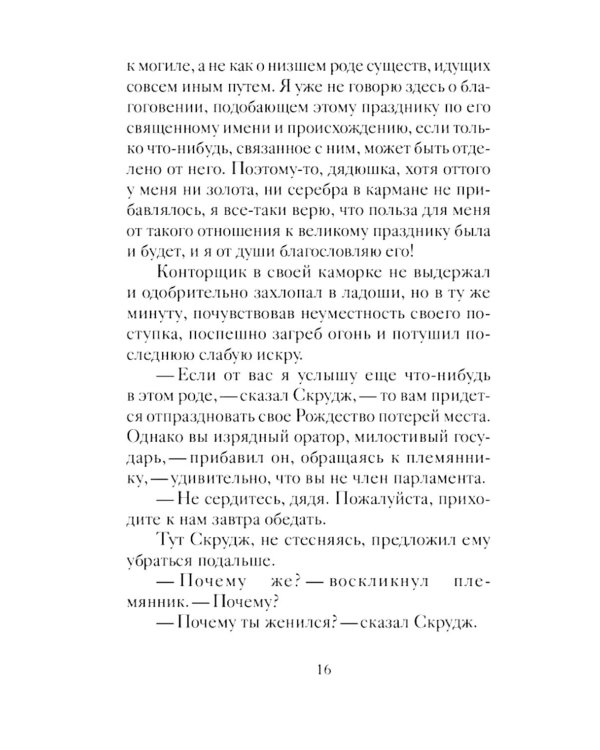 к могиле, а не как о низшем роде существ, идущих совсем иным путем. Я уже не говорю здесь о благоговении, подобающем этому празднику по его священному имени и происхождению, если только что-нибудь, связанное с ним, может быть отделено от него. Поэтому-то, дядюшка, хотя оттого у меня ни золота, ни серебра в кармане не прибавлялось, я все-таки верю, что польза для меня от такого отношения к великому празднику была и будет, и я от души благословляю его!

Конторщик в своей каморке не выдержал и одобрительно захлопал в ладоши, но в ту же минуту, почувствовав неуместность своего поступка, поспешно загреб огонь и потушил последнюю слабую искру.

— Если от вас я услышу еще что-нибудь в этом роде, — сказал Скрудж, — то вам придется отпраздновать свое Рождество потерей места. Однако вы изрядный оратор, милостивый государь, — прибавил он, обращаясь к племяннику, — удивительно, что вы не член парламента.

— Не сердитесь, дядя. Пожалуйста, приходите к нам завтра обедать.

Тут Скрудж, не стесняясь, предложил ему убраться подальше.

— Почему же? — воскликнул племянник. — Почему?

— Почему ты женился? — сказал Скрудж.

16